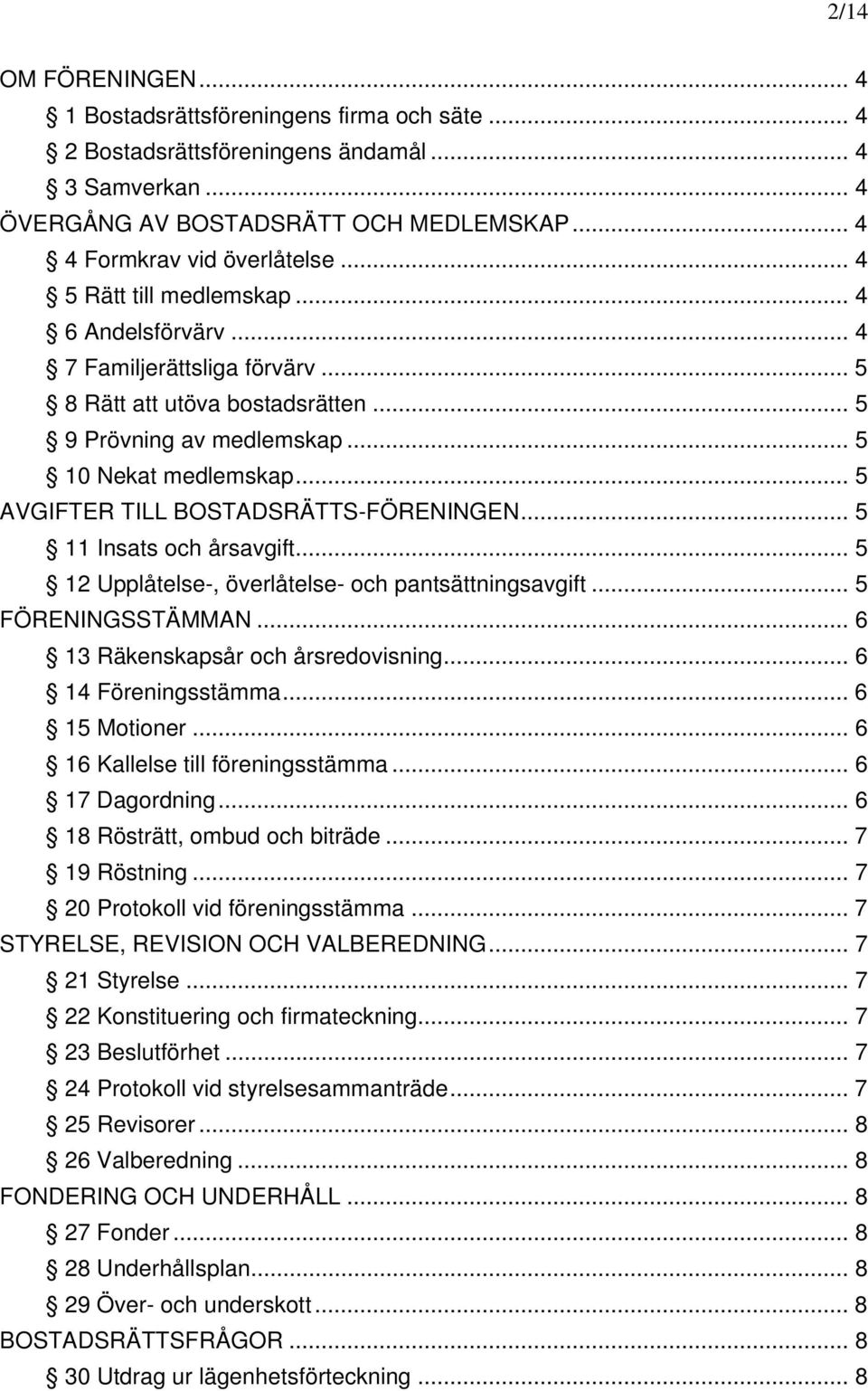 2/14

OM FÖRENINGEN ... 4
§ 1 Bostadsrättsföreningens firma och säte ... 4
§ 2 Bostadsrättsföreningens ändamål ... 4
§ 3 Samverkan ... 4
ÖVERGÅNG AV BOSTADSRÄTT OCH MEDLEMSKAP ... 4
§ 4 Formkrav vid överlåtelse ... 4
§ 5 Rätt till medlemskap ... 4
§ 6 Andelsförvärv ... 4
§ 7 Familjerättsliga förvärv ... 5
§ 8 Rätt att utöva bostadsrätten ... 5
§ 9 Prövning av medlemskap ... 5
§ 10 Nekat medlemskap ... 5
AVGIFTER TILL BOSTADSRÄTTS-FÖRENINGEN ... 5
§ 11 Insats och årsavgift ... 5
§ 12 Upplåtelse-, överlåtelse- och pantsättningsavgift ... 5
FÖRENINGSSTÄMMAN ... 6
§ 13 Räkenskapsår och årsredovisning ... 6
§ 14 Föreningsstämma ... 6
§ 15 Motioner ... 6
§ 16 Kallelse till föreningsstämma ... 6
§ 17 Dagordning ... 6
§ 18 Rösträtt, ombud och biträde ... 7
§ 19 Röstning ... 7
§ 20 Protokoll vid föreningsstämma ... 7
STYRELSE, REVISION OCH VALBEREDNING ... 7
§ 21 Styrelse ... 7
§ 22 Konstituering och firmateckning ... 7
§ 23 Beslutförhet ... 7
§ 24 Protokoll vid styrelsesammanträde ... 7
§ 25 Revisorer ... 8
§ 26 Valberedning ... 8
FONDERING OCH UNDERHÅLL ... 8
§ 27 Fonder ... 8
§ 28 Underhållsplan ... 8
§ 29 Över- och underskott ... 8
BOSTADSRÄTTSFRÅGOR ... 8
§ 30 Utdrag ur lägenhetsförteckning ... 8